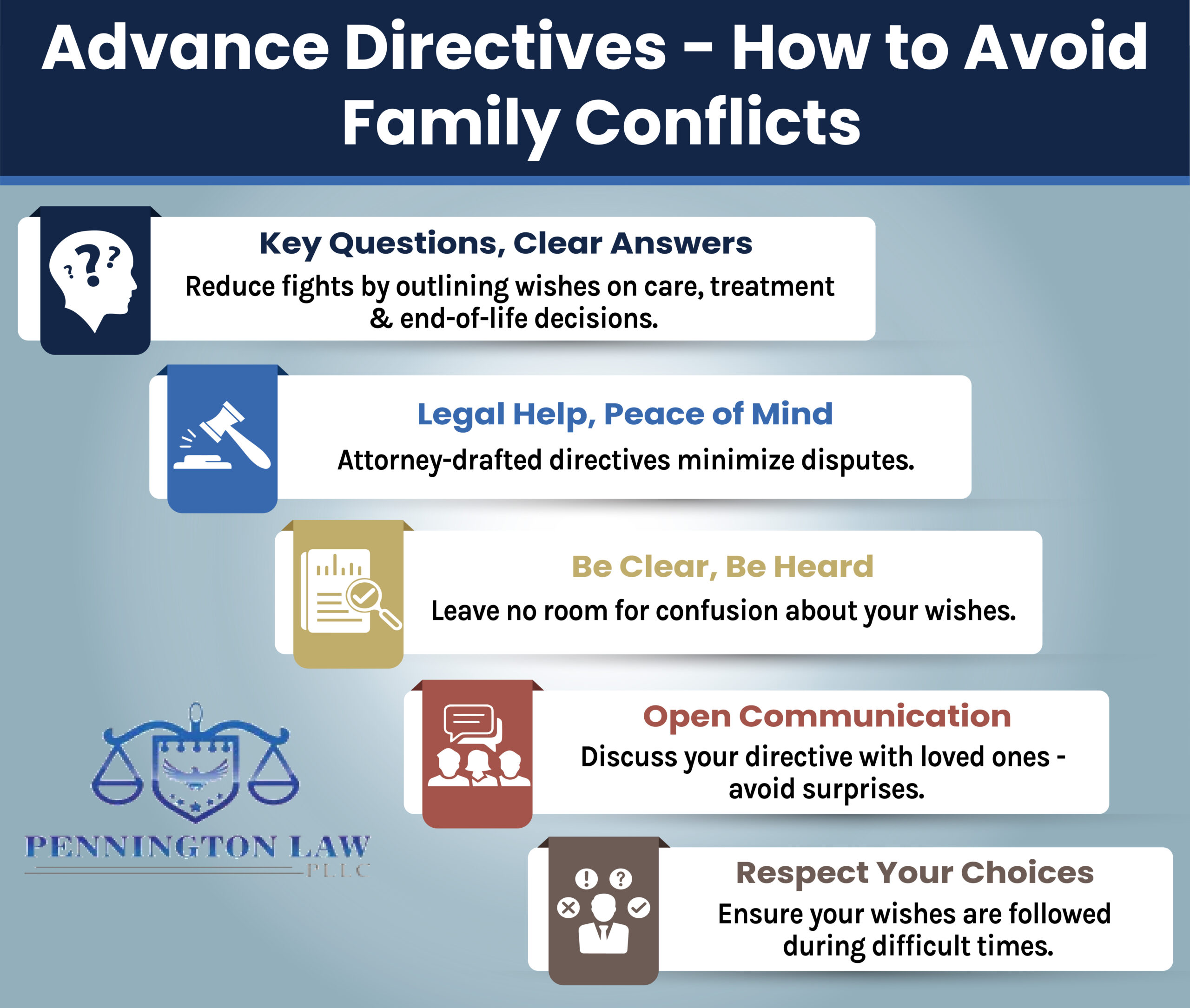 Advance Directives – How to Avoid Family Conflicts

Key Questions, Clear Answers
Reduce fights by outlining wishes on care, treatment & end-of-life decisions.

Legal Help, Peace of Mind
Attorney-drafted directives minimize disputes.

Be Clear, Be Heard
Leave no room for confusion about your wishes.

Open Communication
Discuss your directive with loved ones - avoid surprises.

Respect Your Choices
Ensure your wishes are followed during difficult times.

PENNINGTON LAW
PLLC